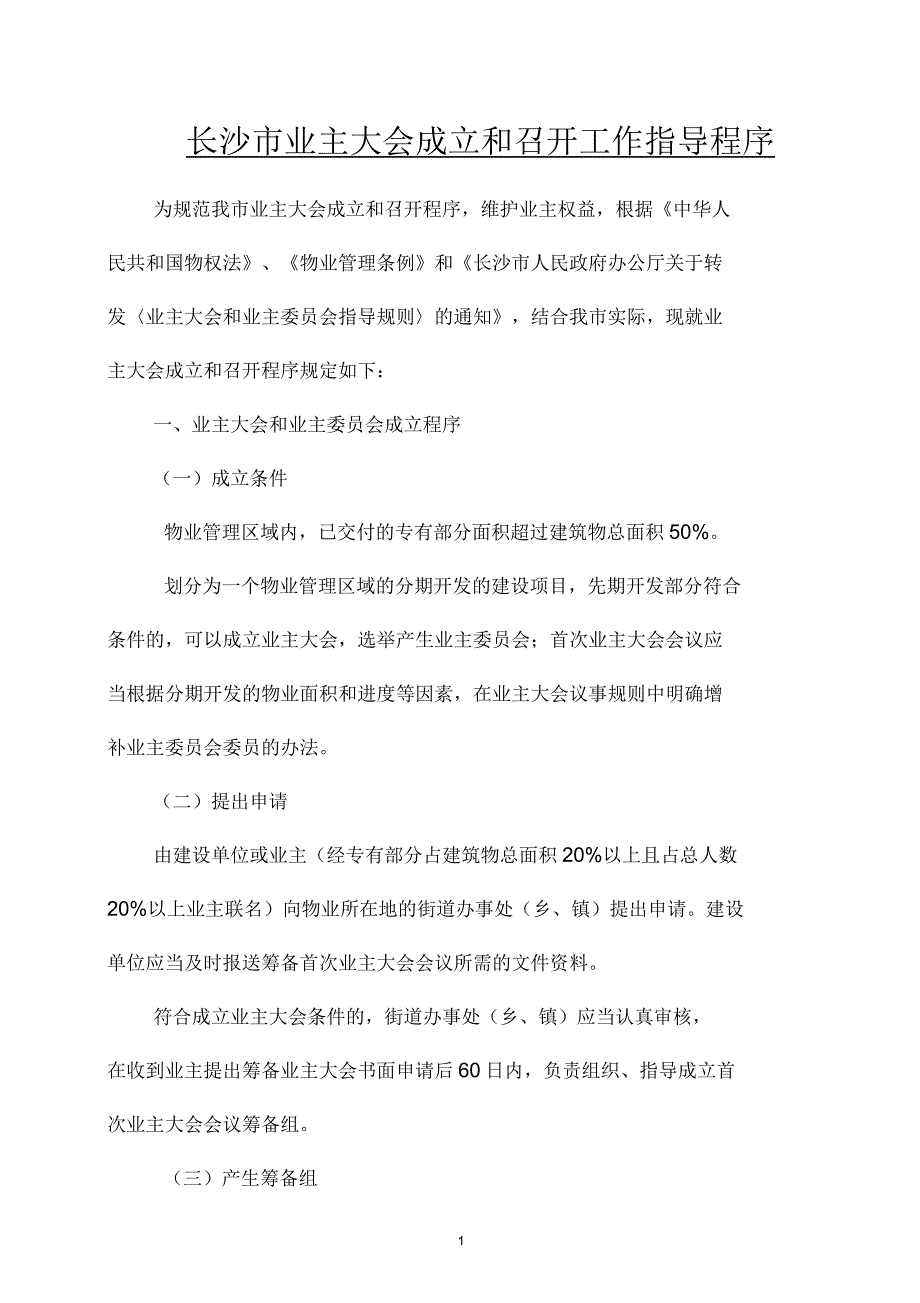 长沙市业主大会成立和召开工作指导程序

为规范我市业主大会成立和召开程序，维护业主权益，根据《中华人民共和国物权法》、《物业管理条例》和《长沙市人民政府办公厅关于转发〈业主大会和业主委员会指导规则〉的通知》，结合我市实际，现就业主大会成立和召开程序规定如下：

一、业主大会和业主委员会成立程序

（一）成立条件

物业管理区域内，已交付的专有部分面积超过建筑物总面积50%。

划分为一个物业管理区域的分期开发的建设项目，先期开发部分符合条件的，可以成立业主大会，选举产生业主委员会；首次业主大会会议应当根据分期开发的物业面积和进度等因素，在业主大会议事规则中明确增补业主委员会委员的办法。

（二）提出申请

由建设单位或业主（经专有部分占建筑物总面积20%以上且占总人数20%以上业主联名）向物业所在地的街道办事处（乡、镇）提出申请。建设单位应当及时报送筹备首次业主大会会议所需的文件资料。

符合成立业主大会条件的，街道办事处（乡、镇）应当认真审核，在收到业主提出筹备业主大会书面申请后60日内，负责组织、指导成立首次业主大会会议筹备组。

（三）产生筹备组

1